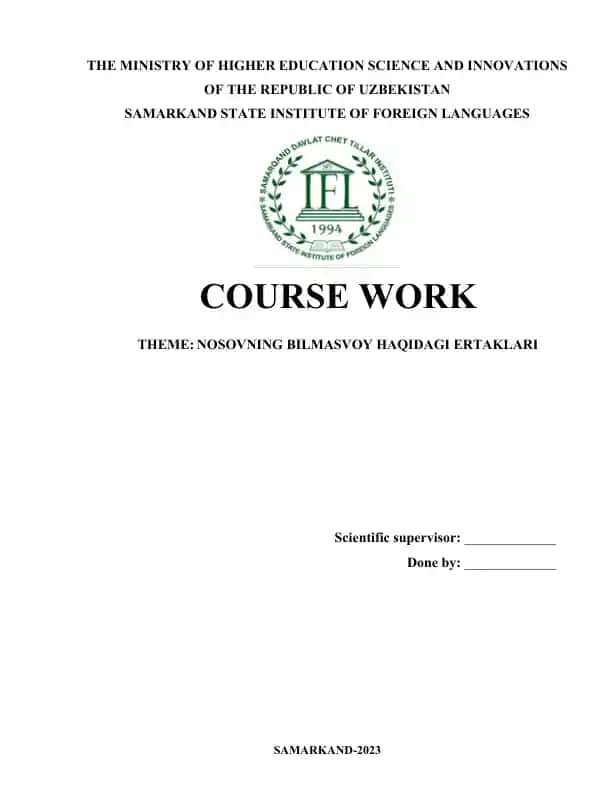 THE MINISTRY OF HIGHER EDUCATION SCIENCE AND INNOVATIONS
OF THE REPUBLIC OF UZBEKISTAN
SAMARKAND STATE INSTITUTE OF FOREIGN LANGUAGES

SAMARQAND DAVLAT CHET TILLAR INSTITUTI
IFL
1994
SAMARKAND STATE INSTITUTE OF FOREIGN LANGUAGES

COURSE WORK

THEME: NOSOVNING BILMASVOY HAQIDAGI ERTAKLARI

Scientific supervisor: _____________
Done by: _____________

SAMARKAND-2023